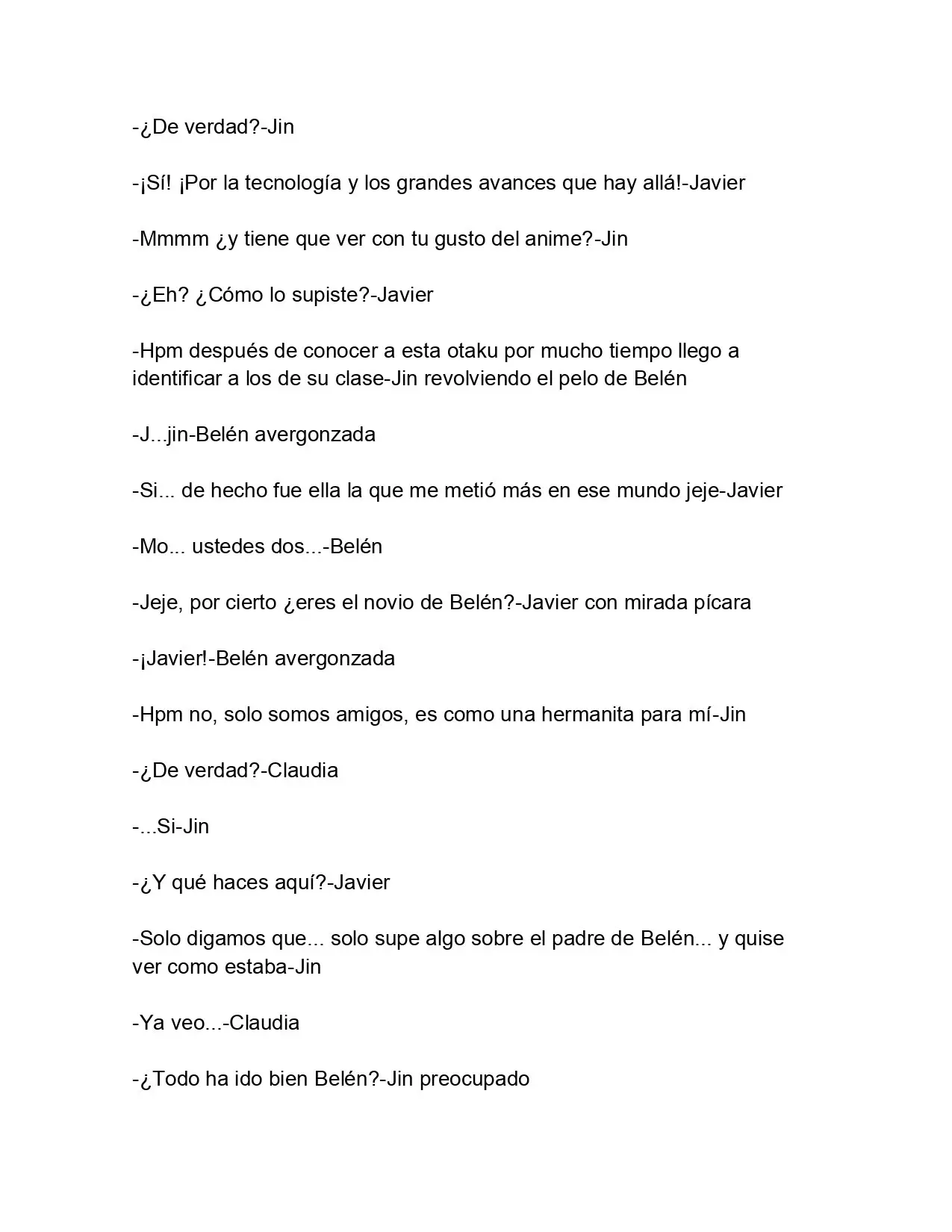 -¿De verdad?-Jin

-¡Sí! ¡Por la tecnología y los grandes avances que hay allá!-Javier

-Mmmm ¿y tiene que ver con tu gusto del anime?-Jin

-¿Eh? ¿Cómo lo supiste?-Javier

-Hpm después de conocer a esta otaku por mucho tiempo llego a identificar a los de su clase-Jin revolviendo el pelo de Belén

-J...jin-Belén avergonzada

-Si... de hecho fue ella la que me metió más en ese mundo jeje-Javier

-Mo... ustedes dos...-Belén

-Jeje, por cierto ¿eres el novio de Belén?-Javier con mirada pícara

-¡Javier!-Belén avergonzada

-Hpm no, solo somos amigos, es como una hermanita para mí-Jin

-¿De verdad?-Claudia

-...Si-Jin

-¿Y qué haces aquí?-Javier

-Solo digamos que... solo supe algo sobre el padre de Belén... y quise ver como estaba-Jin

-Ya veo...-Claudia

-¿Todo ha ido bien Belén?-Jin preocupado